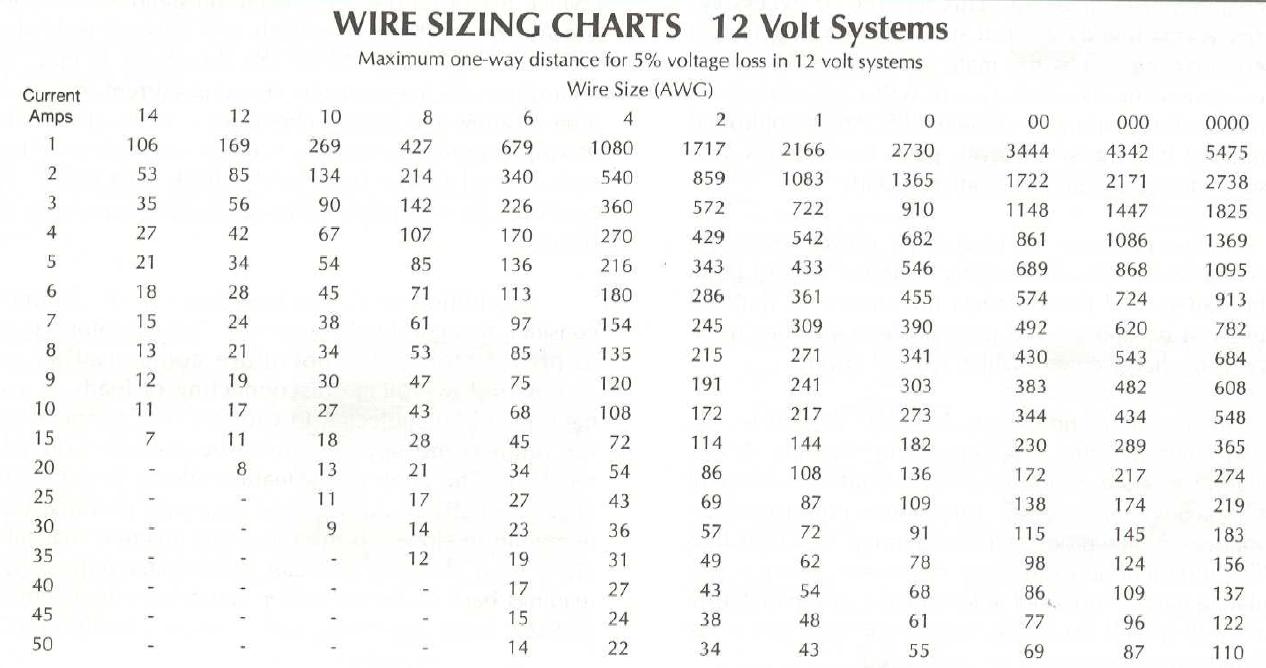 WIRE SIZING CHARTS 12 Volt Systems

Maximum one-way distance for 5% voltage loss in 12 volt systems

Wire Size (AWG)

| Current Amps | 14 | 12 | 10 | 8 | 6 | 4 | 2 | 1 | 0 | 00 | 000 | 0000 |
|---|---|---|---|---|---|---|---|---|---|---|---|---|
| 1 | 106 | 169 | 269 | 427 | 679 | 1080 | 1717 | 2166 | 2730 | 3444 | 4342 | 5475 |
| 2 | 53 | 85 | 134 | 214 | 340 | 540 | 859 | 1083 | 1365 | 1722 | 2171 | 2738 |
| 3 | 35 | 56 | 90 | 142 | 226 | 360 | 572 | 722 | 910 | 1148 | 1447 | 1825 |
| 4 | 27 | 42 | 67 | 107 | 170 | 270 | 429 | 542 | 682 | 861 | 1086 | 1369 |
| 5 | 21 | 34 | 54 | 85 | 136 | 216 | 343 | 433 | 546 | 689 | 868 | 1095 |
| 6 | 18 | 28 | 45 | 71 | 113 | 180 | 286 | 361 | 455 | 574 | 724 | 913 |
| 7 | 15 | 24 | 38 | 61 | 97 | 154 | 245 | 309 | 390 | 492 | 620 | 782 |
| 8 | 13 | 21 | 34 | 53 | 85 | 135 | 215 | 271 | 341 | 430 | 543 | 684 |
| 9 | 12 | 19 | 30 | 47 | 75 | 120 | 191 | 241 | 303 | 383 | 482 | 608 |
| 10 | 11 | 17 | 27 | 43 | 68 | 108 | 172 | 217 | 273 | 344 | 434 | 548 |
| 15 | 7 | 11 | 18 | 28 | 45 | 72 | 114 | 144 | 182 | 230 | 289 | 365 |
| 20 | - | 8 | 13 | 21 | 34 | 54 | 86 | 108 | 136 | 172 | 217 | 274 |
| 25 | - | - | 11 | 17 | 27 | 43 | 69 | 87 | 109 | 138 | 174 | 219 |
| 30 | - | - | 9 | 14 | 23 | 36 | 57 | 72 | 91 | 115 | 145 | 183 |
| 35 | - | - | - | 12 | 19 | 31 | 49 | 62 | 78 | 98 | 124 | 156 |
| 40 | - | - | - | - | 17 | 27 | 43 | 54 | 68 | 86 | 109 | 137 |
| 45 | - | - | - | - | 15 | 24 | 38 | 48 | 61 | 77 | 96 | 122 |
| 50 | - | - | - | - | 14 | 22 | 34 | 43 | 55 | 69 | 87 | 110 |